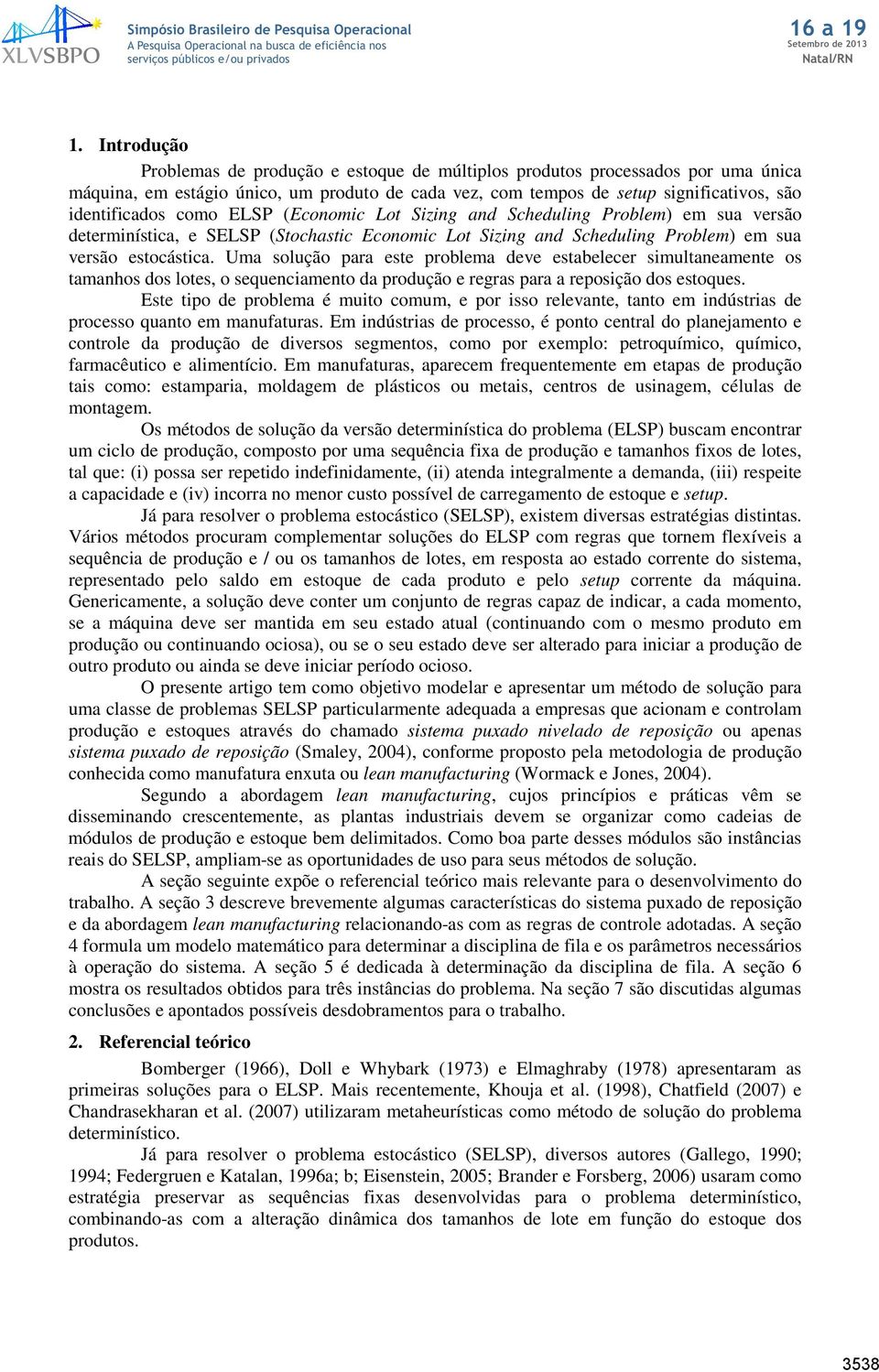 XLVSBPO

Simpósio Brasileiro de Pesquisa Operacional
A Pesquisa Operacional na busca de eficiência nos serviços públicos e/ou privados

16 a 19
Setembro de 2013
Natal/RN

1. Introdução

Problemas de produção e estoque de múltiplos produtos processados por uma única máquina, em estágio único, um produto de cada vez, com tempos de setup significativos, são identificados como ELSP (Economic Lot Sizing and Scheduling Problem) em sua versão determinística, e SELSP (Stochastic Economic Lot Sizing and Scheduling Problem) em sua versão estocástica. Uma solução para este problema deve estabelecer simultaneamente os tamanhos dos lotes, o sequenciamento da produção e regras para a reposição dos estoques.

Este tipo de problema é muito comum, e por isso relevante, tanto em indústrias de processo quanto em manufaturas. Em indústrias de processo, é ponto central do planejamento e controle da produção de diversos segmentos, como por exemplo: petroquímico, químico, farmacêutico e alimentício. Em manufaturas, aparecem frequentemente em etapas de produção tais como: estamparia, moldagem de plásticos ou metais, centros de usinagem, células de montagem.

Os métodos de solução da versão determinística do problema (ELSP) buscam encontrar um ciclo de produção, composto por uma sequência fixa de produção e tamanhos fixos de lotes, tal que: (i) possa ser repetido indefinidamente, (ii) atenda integralmente a demanda, (iii) respeite a capacidade e (iv) incorra no menor custo possível de carregamento de estoque e setup.

Já para resolver o problema estocástico (SELSP), existem diversas estratégias distintas. Vários métodos procuram complementar soluções do ELSP com regras que tornem flexíveis a sequência de produção e / ou os tamanhos de lotes, em resposta ao estado corrente do sistema, representado pelo saldo em estoque de cada produto e pelo setup corrente da máquina. Genericamente, a solução deve conter um conjunto de regras capaz de indicar, a cada momento, se a máquina deve ser mantida em seu estado atual (continuando com o mesmo produto em produção ou continuando ociosa), ou se o seu estado deve ser alterado para iniciar a produção de outro produto ou ainda se deve iniciar período ocioso.

O presente artigo tem como objetivo modelar e apresentar um método de solução para uma classe de problemas SELSP particularmente adequada a empresas que acionam e controlam produção e estoques através do chamado sistema puxado nivelado de reposição ou apenas sistema puxado de reposição (Smaley, 2004), conforme proposto pela metodologia de produção conhecida como manufatura enxuta ou lean manufacturing (Wormack e Jones, 2004).

Segundo a abordagem lean manufacturing, cujos princípios e práticas vêm se disseminando crescentemente, as plantas industriais devem se organizar como cadeias de módulos de produção e estoque bem delimitados. Como boa parte desses módulos são instâncias reais do SELSP, ampliam-se as oportunidades de uso para seus métodos de solução.

A seção seguinte expõe o referencial teórico mais relevante para o desenvolvimento do trabalho. A seção 3 descreve brevemente algumas características do sistema puxado de reposição e da abordagem lean manufacturing relacionando-as com as regras de controle adotadas. A seção 4 formula um modelo matemático para determinar a disciplina de fila e os parâmetros necessários à operação do sistema. A seção 5 é dedicada à determinação da disciplina de fila. A seção 6 mostra os resultados obtidos para três instâncias do problema. Na seção 7 são discutidas algumas conclusões e apontados possíveis desdobramentos para o trabalho.

2. Referencial teórico

Bomberger (1966), Doll e Whybark (1973) e Elmaghraby (1978) apresentaram as primeiras soluções para o ELSP. Mais recentemente, Khouja et al. (1998), Chatfield (2007) e Chandrasekharan et al. (2007) utilizaram metaheurísticas como método de solução do problema determinístico.

Já para resolver o problema estocástico (SELSP), diversos autores (Gallego, 1990; 1994; Federgruen e Katalan, 1996a; b; Eisenstein, 2005; Brander e Forsberg, 2006) usaram como estratégia preservar as sequências fixas desenvolvidas para o problema determinístico, combinando-as com a alteração dinâmica dos tamanhos de lote em função do estoque dos produtos.

3538